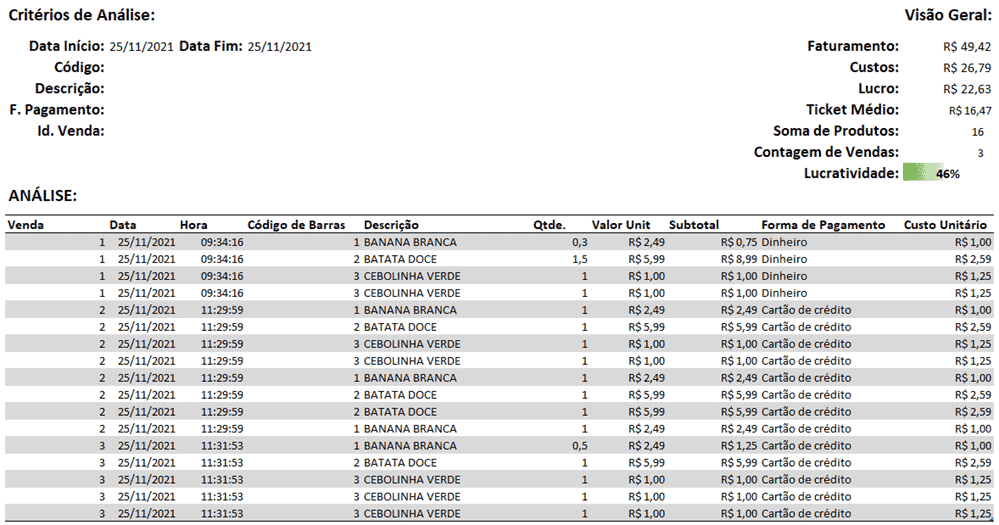 Critérios de Análise:

Data Início: 25/11/2021 Data Fim: 25/11/2021
Código:
Descrição:
F. Pagamento:
Id. Venda:

Visão Geral:

Faturamento: R$ 49,42
Custos: R$ 26,79
Lucro: R$ 22,63
Ticket Médio: R$ 16,47
Soma de Produtos: 16
Contagem de Vendas: 3
Lucratividade: 46%

ANÁLISE:

| Venda | Data | Hora | Código de Barras | Descrição | Qtde. | Valor Unit | Subtotal | Forma de Pagamento | Custo Unitário |
|---|---|---|---|---|---|---|---|---|---|
| 1 | 25/11/2021 | 09:34:16 | 1 | BANANA BRANCA | 0,3 | R$ 2,49 | R$ 0,75 | Dinheiro | R$ 1,00 |
| 1 | 25/11/2021 | 09:34:16 | 2 | BATATA DOCE | 1,5 | R$ 5,99 | R$ 8,99 | Dinheiro | R$ 2,59 |
| 1 | 25/11/2021 | 09:34:16 | 3 | CEBOLINHA VERDE | 1 | R$ 1,00 | R$ 1,00 | Dinheiro | R$ 1,25 |
| 1 | 25/11/2021 | 09:34:16 | 3 | CEBOLINHA VERDE | 1 | R$ 1,00 | R$ 1,00 | Dinheiro | R$ 1,25 |
| 2 | 25/11/2021 | 11:29:59 | 1 | BANANA BRANCA | 1 | R$ 2,49 | R$ 2,49 | Cartão de crédito | R$ 1,00 |
| 2 | 25/11/2021 | 11:29:59 | 2 | BATATA DOCE | 1 | R$ 5,99 | R$ 5,99 | Cartão de crédito | R$ 2,59 |
| 2 | 25/11/2021 | 11:29:59 | 3 | CEBOLINHA VERDE | 1 | R$ 1,00 | R$ 1,00 | Cartão de crédito | R$ 1,25 |
| 2 | 25/11/2021 | 11:29:59 | 3 | CEBOLINHA VERDE | 1 | R$ 1,00 | R$ 1,00 | Cartão de crédito | R$ 1,25 |
| 2 | 25/11/2021 | 11:29:59 | 1 | BANANA BRANCA | 1 | R$ 2,49 | R$ 2,49 | Cartão de crédito | R$ 1,00 |
| 2 | 25/11/2021 | 11:29:59 | 2 | BATATA DOCE | 1 | R$ 5,99 | R$ 5,99 | Cartão de crédito | R$ 2,59 |
| 2 | 25/11/2021 | 11:29:59 | 2 | BATATA DOCE | 1 | R$ 5,99 | R$ 5,99 | Cartão de crédito | R$ 2,59 |
| 2 | 25/11/2021 | 11:29:59 | 1 | BANANA BRANCA | 1 | R$ 2,49 | R$ 2,49 | Cartão de crédito | R$ 1,00 |
| 3 | 25/11/2021 | 11:31:53 | 1 | BANANA BRANCA | 0,5 | R$ 2,49 | R$ 1,25 | Cartão de crédito | R$ 1,00 |
| 3 | 25/11/2021 | 11:31:53 | 2 | BATATA DOCE | 1 | R$ 5,99 | R$ 5,99 | Cartão de crédito | R$ 2,59 |
| 3 | 25/11/2021 | 11:31:53 | 3 | CEBOLINHA VERDE | 1 | R$ 1,00 | R$ 1,00 | Cartão de crédito | R$ 1,25 |
| 3 | 25/11/2021 | 11:31:53 | 3 | CEBOLINHA VERDE | 1 | R$ 1,00 | R$ 1,00 | Cartão de crédito | R$ 1,25 |
| 3 | 25/11/2021 | 11:31:53 | 3 | CEBOLINHA VERDE | 1 | R$ 1,00 | R$ 1,00 | Cartão de crédito | R$ 1,25 |